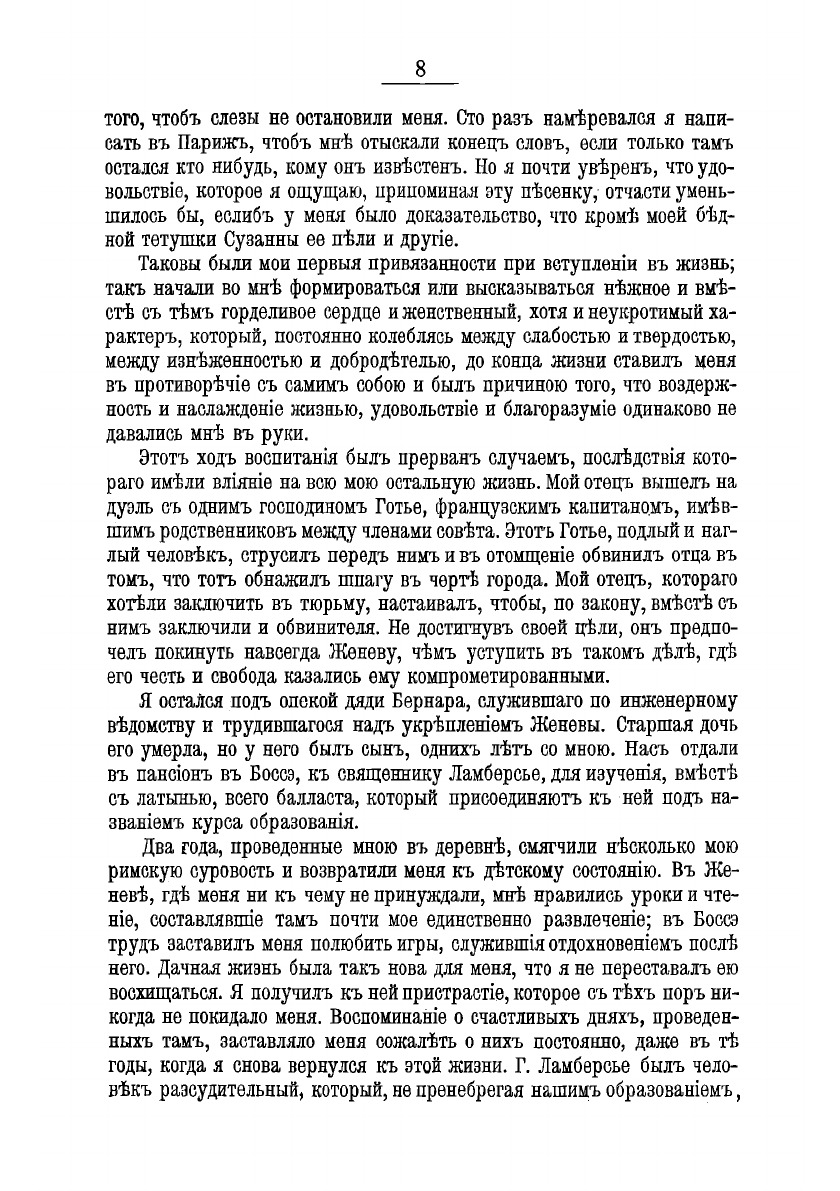 8

того, чтобъ слезы не остановили меня. Сто разъ намѣревался я написать въ Парижъ, чтобъ мнѣ отыскали конецъ словъ, если только тамъ остался кто нибудь, кому онъ извѣстенъ. Но я почти увѣренъ, что удовольствіе, которое я ощущаю, припоминая эту пѣсенку, отчасти уменьшилось бы, еслибъ у меня было доказательство, что кромѣ моей бѣдной тетушки Сузанны ее пѣли и другіе.

Таковы были мои первыя привязанности при вступленіи въ жизнь; такъ начали во мнѣ формироваться или высказываться нѣжное и вмѣстѣ съ тѣмъ горделивое сердце и женственный, хотя и неукротимый характеръ, который, постоянно колеблясь между слабостью и твердостью, между изнѣженностью и добродѣтелью, до конца жизни ставилъ меня въ противорѣчіе съ самимъ собою и былъ причиною того, что воздержность и наслажденіе жизнью, удовольствіе и благоразуміе одинаково не давались мнѣ въ руки.

Этотъ ходъ воспитанія былъ прерванъ случаемъ, послѣдствія котораго имѣли вліяніе на всю мою остальную жизнь. Мой отецъ вышелъ на дуэль съ однимъ господиномъ Готье, французскимъ капитаномъ, имѣвшимъ родственниковъ между членами совѣта. Этотъ Готье, подлый и наглый человѣкъ, струсилъ передъ нимъ и въ отомщеніе обвинилъ отца въ томъ, что тотъ обнажилъ шпагу въ чертѣ города. Мой отецъ, котораго хотѣли заключить въ тюрьму, настаивалъ, чтобы, по закону, вмѣстѣ съ нимъ заключили и обвинителя. Не достигнувъ своей цѣли, онъ предпочелъ покинуть навсегда Женеву, чѣмъ уступить въ такомъ дѣлѣ, гдѣ его честь и свобода казались ему компрометированными.

Я остался подъ опекой дяди Бернара, служившаго по инженерному вѣдомству и трудившагося надъ укрѣпленіемъ Женевы. Старшая дочь его умерла, но у него былъ сынъ, однихъ лѣтъ со мною. Насъ отдали въ пансіонъ въ Боссэ, къ священнику Ламберсье, для изученія, вмѣстѣ съ латынью, всего балласта, который присоединяютъ къ ней подъ названіемъ курса образованія.

Два года, проведенные мною въ деревнѣ, смягчили нѣсколько мою римскую суровость и возвратили меня къ дѣтскому состоянію. Въ Женевѣ, гдѣ меня ни къ чему не принуждали, мнѣ нравились уроки и чтеніе, составлявшіе тамъ почти мое единственно развлеченіе; въ Боссэ трудъ заставилъ меня полюбить игры, служившія отдохновеніемъ послѣ него. Дачная жизнь была такъ нова для меня, что я не переставалъ ею восхищаться. Я получилъ къ ней пристрастіе, которое съ тѣхъ поръ никогда не покидало меня. Воспоминаніе о счастливыхъ дняхъ, проведенныхъ тамъ, заставляло меня сожалѣть о нихъ постоянно, даже въ тѣ годы, когда я снова вернулся къ этой жизни. Г. Ламберсье былъ человѣкъ разсудительный, который, не пренебрегая нашимъ образованіемъ,